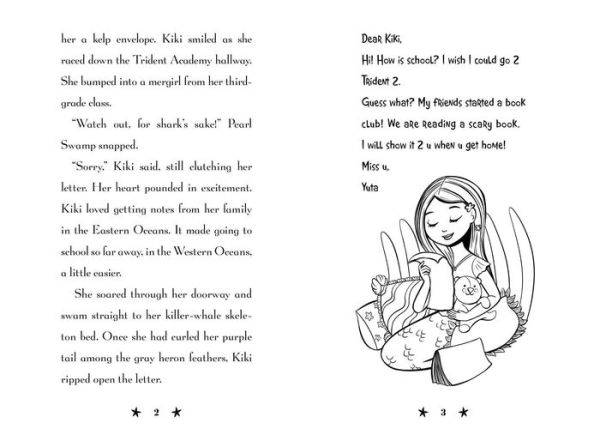 her a kelp envelope. Kiki smiled as she raced down the Trident Academy hallway. She bumped into a mergirl from her third-grade class.

"Watch out, for shark's sake!" Pearl Swamp snapped.

"Sorry," Kiki said, still clutching her letter. Her heart pounded in excitement. Kiki loved getting notes from her family in the Eastern Oceans. It made going to school so far away, in the Western Oceans, a little easier.

She soared through her doorway and swam straight to her killer-whale skeleton bed. Once she had curled her purple tail among the gray heron feathers, Kiki ripped open the letter.

★ 2 ★

Dear Kiki,

Hi! How is school? I wish I could go 2 Trident 2.

Guess what? My friends started a book club! We are reading a scary book. I will show it 2 u when u get home!

Miss u,

Yuta

★ 3 ★